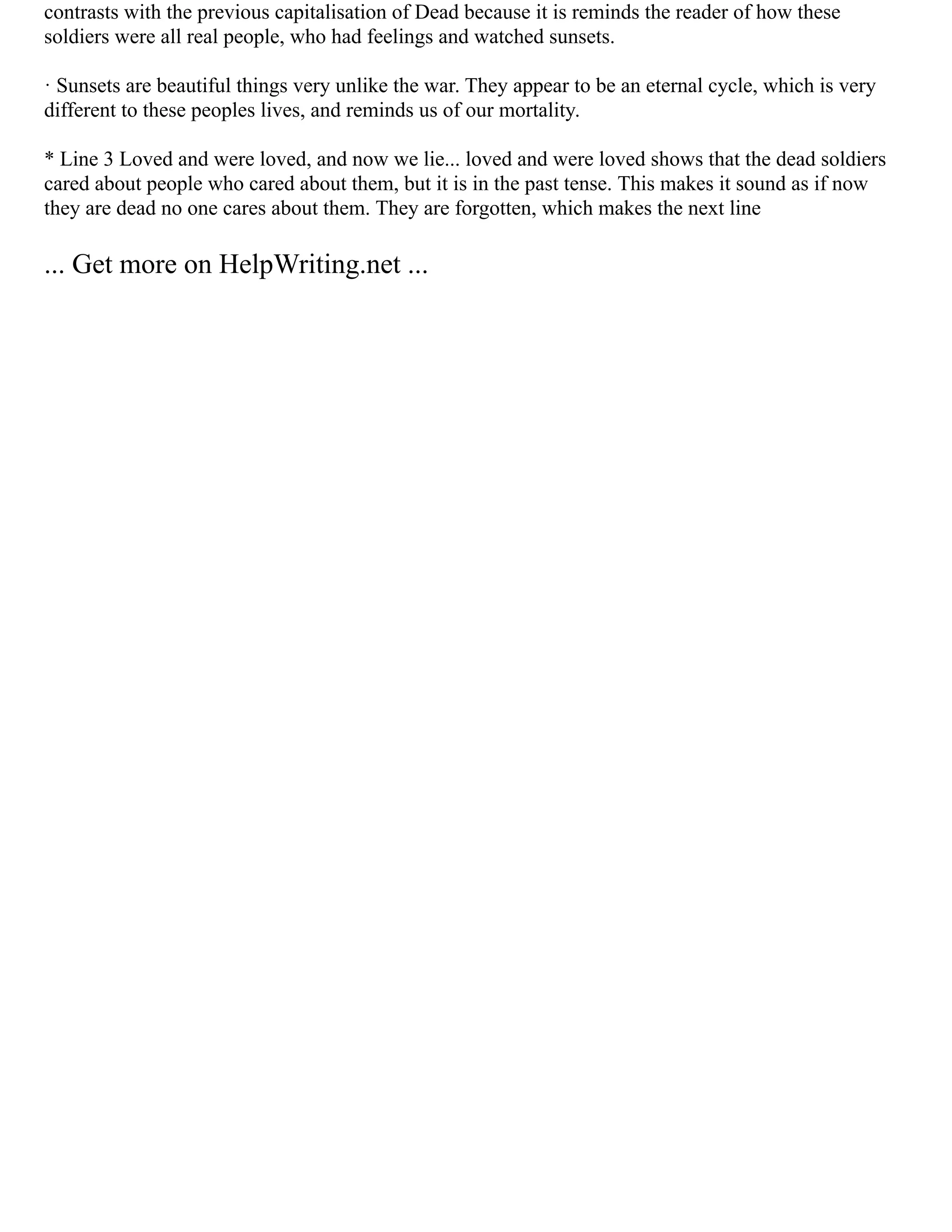 contrasts with the previous capitalisation of Dead because it is reminds the reader of how these soldiers were all real people, who had feelings and watched sunsets.

· Sunsets are beautiful things very unlike the war. They appear to be an eternal cycle, which is very different to these peoples lives, and reminds us of our mortality.

* Line 3 Loved and were loved, and now we lie... loved and were loved shows that the dead soldiers cared about people who cared about them, but it is in the past tense. This makes it sound as if now they are dead no one cares about them. They are forgotten, which makes the next line

... Get more on HelpWriting.net ...